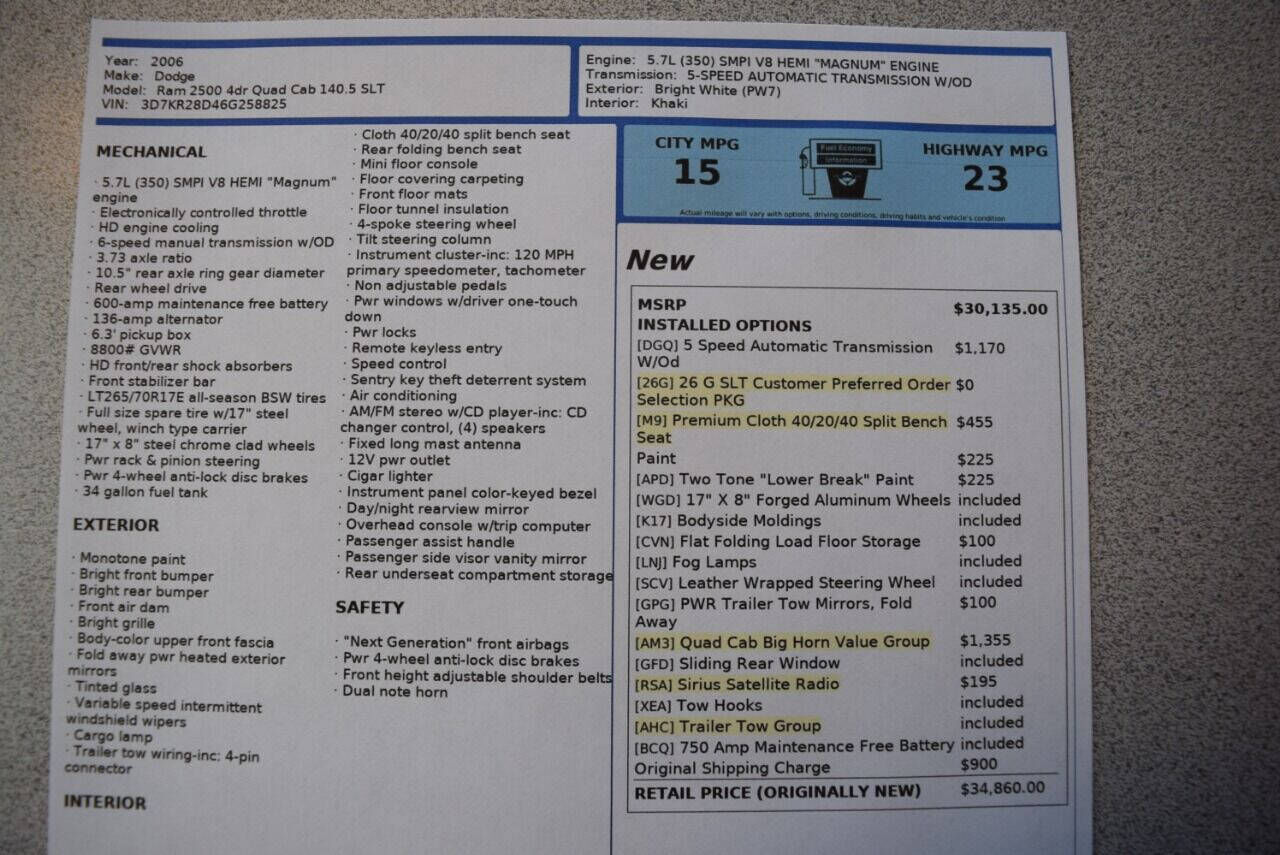 Year: 2006
Make: Dodge
Model: Ram 2500 4dr Quad Cab 140.5 SLT
VIN: 3D7KR28D46G258825

Engine: 5.7L (350) SMPI V8 HEMI "MAGNUM" ENGINE
Transmission: 5-SPEED AUTOMATIC TRANSMISSION W/OD
Exterior: Bright White (PW7)
Interior: Khaki

MECHANICAL

· 5.7L (350) SMPI V8 HEMI "Magnum" engine
· Electronically controlled throttle
· HD engine cooling
· 6-speed manual transmission w/OD
· 3.73 axle ratio
· 10.5" rear axle ring gear diameter
· Rear wheel drive
· 600-amp maintenance free battery
· 136-amp alternator
· 6.3' pickup box
· 8800# GVWR
· HD front/rear shock absorbers
· Front stabilizer bar
· LT265/70R17E all-season BSW tires
· Full size spare tire w/17" steel wheel, winch type carrier
· 17" x 8" steel chrome clad wheels
· Pwr rack & pinion steering
· Pwr 4-wheel anti-lock disc brakes
· 34 gallon fuel tank

EXTERIOR

· Monotone paint
· Bright front bumper
· Bright rear bumper
· Front air dam
· Bright grille
· Body-color upper front fascia
· Fold away pwr heated exterior mirrors
· Tinted glass
· Variable speed intermittent windshield wipers
· Cargo lamp
· Trailer tow wiring-inc: 4-pin connector

INTERIOR

· Cloth 40/20/40 split bench seat
· Rear folding bench seat
· Mini floor console
· Floor covering carpeting
· Front floor mats
· Floor tunnel insulation
· 4-spoke steering wheel
· Tilt steering column
· Instrument cluster-inc: 120 MPH primary speedometer, tachometer
· Non adjustable pedals
· Pwr windows w/driver one-touch down
· Pwr locks
· Remote keyless entry
· Speed control
· Sentry key theft deterrent system
· Air conditioning
· AM/FM stereo w/CD player-inc: CD changer control, (4) speakers
· Fixed long mast antenna
· 12V pwr outlet
· Cigar lighter
· Instrument panel color-keyed bezel
· Day/night rearview mirror
· Overhead console w/trip computer
· Passenger assist handle
· Passenger side visor vanity mirror
· Rear underseat compartment storage

SAFETY

· "Next Generation" front airbags
· Pwr 4-wheel anti-lock disc brakes
· Front height adjustable shoulder belts
· Dual note horn

CITY MPG
15
Fuel Economy Information
HIGHWAY MPG
23
Actual mileage will vary with options, driving conditions, driving habits and vehicle's condition

New

| MSRP | $30,135.00 |
|---|---|
| INSTALLED OPTIONS | |
| [DGQ] 5 Speed Automatic Transmission W/Od | $1,170 |
| [26G] 26 G SLT Customer Preferred Order Selection PKG | $0 |
| [M9] Premium Cloth 40/20/40 Split Bench Seat | $455 |
| Paint | $225 |
| [APD] Two Tone "Lower Break" Paint | $225 |
| [WGD] 17" X 8" Forged Aluminum Wheels | included |
| [K17] Bodyside Moldings | included |
| [CVN] Flat Folding Load Floor Storage | $100 |
| [LNJ] Fog Lamps | included |
| [SCV] Leather Wrapped Steering Wheel | included |
| [GPG] PWR Trailer Tow Mirrors, Fold Away | $100 |
| [AM3] Quad Cab Big Horn Value Group | $1,355 |
| [GFD] Sliding Rear Window | included |
| [RSA] Sirius Satellite Radio | $195 |
| [XEA] Tow Hooks | included |
| [AHC] Trailer Tow Group | included |
| [BCQ] 750 Amp Maintenance Free Battery | included |
| Original Shipping Charge | $900 |
| RETAIL PRICE (ORIGINALLY NEW) | $34,860.00 |